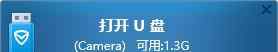 打开 U 盘
(Camera) 可用:1.3G